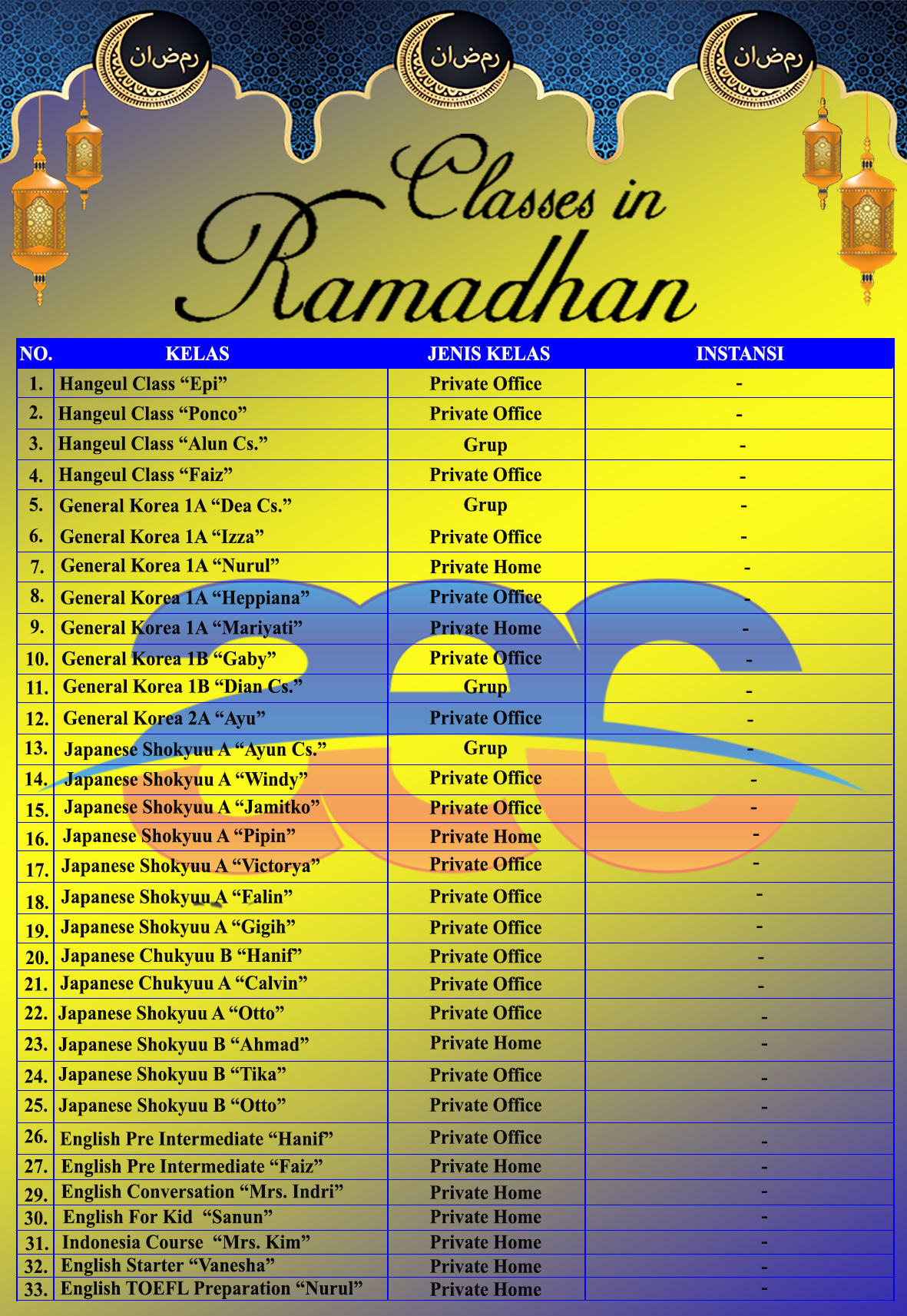 رمضان رمضان رمضان

Classes in Ramadhan

| NO. | KELAS | JENIS KELAS | INSTANSI |
|---|---|---|---|
| 1. | Hangeul Class “Epi” | Private Office | - |
| 2. | Hangeul Class “Ponco” | Private Office | - |
| 3. | Hangeul Class “Alun Cs.” | Grup | - |
| 4. | Hangeul Class “Faiz” | Private Office | - |
| 5. | General Korea 1A “Dea Cs.” | Grup | - |
| 6. | General Korea 1A “Izza” | Private Office | - |
| 7. | General Korea 1A “Nurul” | Private Home | - |
| 8. | General Korea 1A “Heppiana” | Private Office | - |
| 9. | General Korea 1A “Mariyati” | Private Home | - |
| 10. | General Korea 1B “Gaby” | Private Office | - |
| 11. | General Korea 1B “Dian Cs.” | Grup | - |
| 12. | General Korea 2A “Ayu” | Private Office | - |
| 13. | Japanese Shokyuu A “Ayun Cs.” | Grup | - |
| 14. | Japanese Shokyuu A “Windy” | Private Office | - |
| 15. | Japanese Shokyuu A “Jamitko” | Private Office | - |
| 16. | Japanese Shokyuu A “Pipin” | Private Home | - |
| 17. | Japanese Shokyuu A “Victorya” | Private Office | - |
| 18. | Japanese Shokyuu A “Falin” | Private Office | - |
| 19. | Japanese Shokyuu A “Gigih” | Private Office | - |
| 20. | Japanese Chukyuu B “Hanif” | Private Office | - |
| 21. | Japanese Chukyuu A “Calvin” | Private Office | - |
| 22. | Japanese Shokyuu A “Otto” | Private Office | - |
| 23. | Japanese Shokyuu B “Ahmad” | Private Home | - |
| 24. | Japanese Shokyuu B “Tika” | Private Office | - |
| 25. | Japanese Shokyuu B “Otto” | Private Office | - |
| 26. | English Pre Intermediate “Hanif” | Private Office | - |
| 27. | English Pre Intermediate “Faiz” | Private Home | - |
| 29. | English Conversation “Mrs. Indri” | Private Home | - |
| 30. | English For Kid “Sanun” | Private Home | - |
| 31. | Indonesia Course “Mrs. Kim” | Private Home | - |
| 32. | English Starter “Vanesha” | Private Home | - |
| 33. | English TOEFL Preparation “Nurul” | Private Home | - |